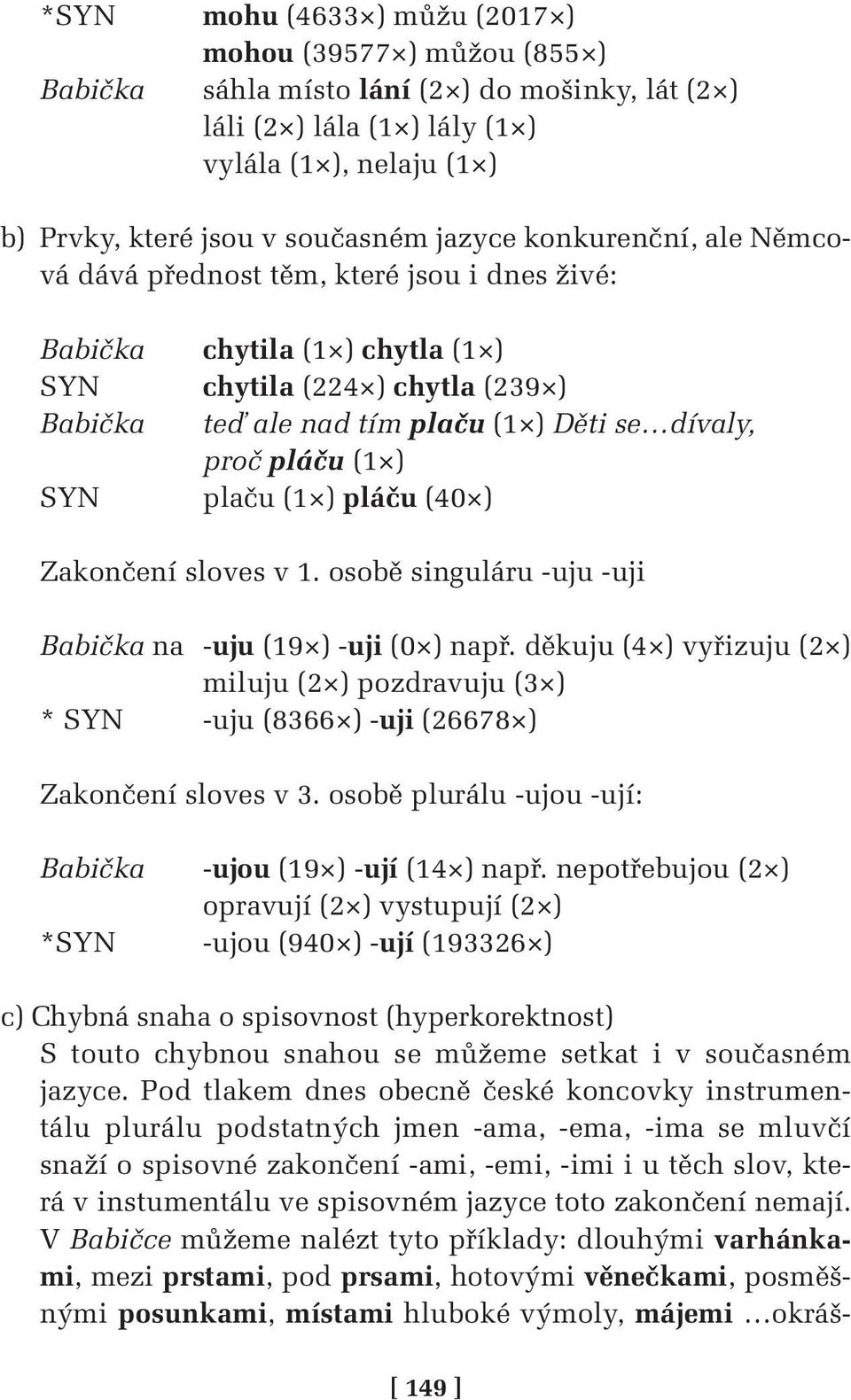 *SYN mohu (4633×) můžu (2017×)
mohou (39577×) můžou (855×)
Babička sáhla místo lání (2×) do mošinky, lát (2×)
láli (2×) lála (1×) lály (1×)
vylála (1×), nelaju (1×)

b) Prvky, které jsou v současném jazyce konkurenční, ale Němcová dává přednost těm, které jsou i dnes živé:

Babička chytila (1×) chytla (1×)
SYN chytila (224×) chytla (239×)
Babička teď ale nad tím plaču (1×) Děti se…dívaly, proč pláču (1×)
SYN plaču (1×) pláču (40×)

Zakončení sloves v 1. osobě singuláru -uju -uji

Babička na -uju (19×) -uji (0×) např. děkuju (4×) vyřizuju (2×) miluju (2×) pozdravuju (3×)
* SYN -uju (8366×) -uji (26678×)

Zakončení sloves v 3. osobě plurálu -ujou -ují:

Babička -ujou (19×) -ují (14×) např. nepotřebujou (2×) opravují (2×) vystupují (2×)
*SYN -ujou (940×) -ují (193326×)

c) Chybná snaha o spisovnost (hyperkorektnost)
S touto chybnou snahou se můžeme setkat i v současném jazyce. Pod tlakem dnes obecně české koncovky instrumentálu plurálu podstatných jmen -ama, -ema, -ima se mluvčí snaží o spisovné zakončení -ami, -emi, -imi i u těch slov, která v instumentálu ve spisovném jazyce toto zakončení nemají. V Babičce můžeme nalézt tyto příklady: dlouhými varhánkami, mezi prstami, pod prsami, hotovými věnečkami, posměšnými posunkami, místami hluboké výmoly, májemi …okráš-

[ 149 ]